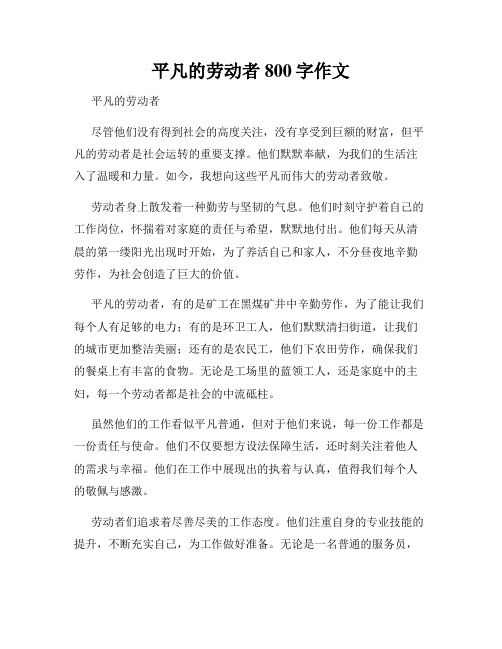 平凡的劳动者 800 字作文

平凡的劳动者

尽管他们没有得到社会的高度关注，没有享受到巨额的财富，但平凡的劳动者是社会运转的重要支撑。他们默默奉献，为我们的生活注入了温暖和力量。如今，我想向这些平凡而伟大的劳动者致敬。

劳动者身上散发着一种勤劳与坚韧的气息。他们时刻守护着自己的工作岗位，怀揣着对家庭的责任与希望，默默地付出。他们每天从清晨的第一缕阳光出现时开始，为了养活自己和家人，不分昼夜地辛勤劳作，为社会创造了巨大的价值。

平凡的劳动者，有的是矿工在黑煤矿井中辛勤劳作，为了能让我们每个人有足够的电力；有的是环卫工人，他们默默清扫街道，让我们的城市更加整洁美丽；还有的是农民工，他们下农田劳作，确保我们的餐桌上有丰富的食物。无论是工场里的蓝领工人，还是家庭中的主妇，每一个劳动者都是社会的中流砥柱。

虽然他们的工作看似平凡普通，但对于他们来说，每一份工作都是一份责任与使命。他们不仅要想方设法保障生活，还时刻关注着他人的需求与幸福。他们在工作中展现出的执着与认真，值得我们每个人的敬佩与感激。

劳动者们追求着尽善尽美的工作态度。他们注重自身的专业技能的提升，不断充实自己，为工作做好准备。无论是一名普通的服务员，